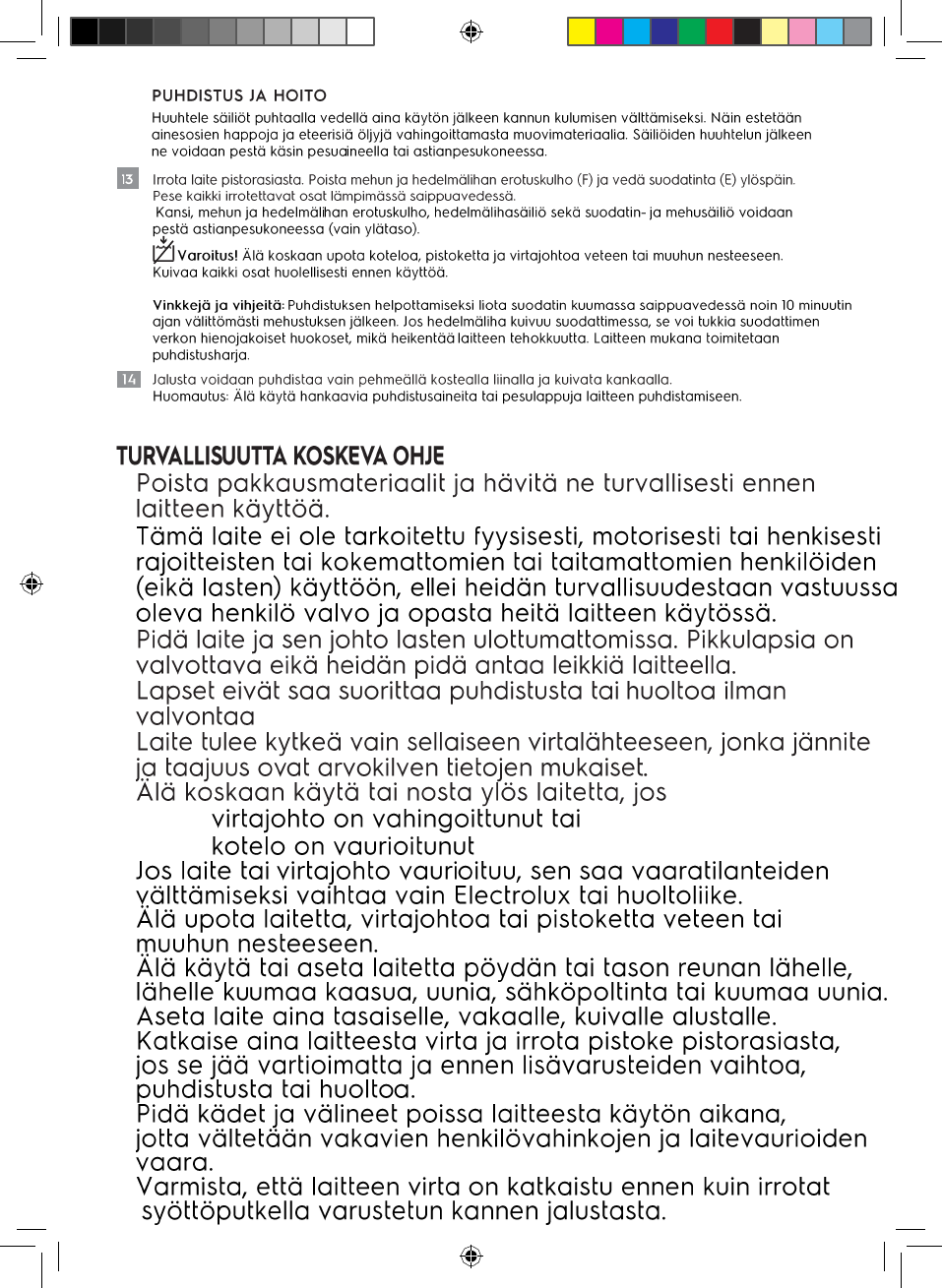 PUHDISTUS JA HOITO

Huuhtele säiliöt puhtaalla vedellä aina käytön jälkeen kannun kulumisen välttämiseksi. Näin estetään ainesosien happoja ja eteerisiä öljyjä vahingoittamasta muovimateriaalia. Säiliöiden huuhtelun jälkeen ne voidaan pestä käsin pesuaineella tai astianpesukoneessa.

13 Irrota laite pistorasiasta. Poista mehun ja hedelmälihan erotuskulho (F) ja vedä suodatinta (E) ylöspäin. Pese kaikki irrotettavat osat lämpimässä saippuavedessä.
Kansi, mehun ja hedelmälihan erotuskulho, hedelmälihasäiliö sekä suodatin- ja mehusäiliö voidaan pestä astianpesukoneessa (vain ylätaso).
Varoitus! Älä koskaan upota koteloa, pistoketta ja virtajohtoa veteen tai muuhun nesteeseen. Kuivaa kaikki osat huolellisesti ennen käyttöä.

Vinkkejä ja vihjeitä: Puhdistuksen helpottamiseksi liota suodatin kuumassa saippuavedessä noin 10 minuutin ajan välittömästi mehustuksen jälkeen. Jos hedelmäliha kuivuu suodattimessa, se voi tukkia suodattimen verkon hienojakoiset huokoset, mikä heikentää laitteen tehokkuutta. Laitteen mukana toimitetaan puhdistusharja.

14 Jalusta voidaan puhdistaa vain pehmeällä kostealla liinalla ja kuivata kankaalla.
Huomautus: Älä käytä hankaavia puhdistusaineita tai pesulappuja laitteen puhdistamiseen.

TURVALLISUUTTA KOSKEVA OHJE
Poista pakkausmateriaalit ja hävitä ne turvallisesti ennen laitteen käyttöä.
Tämä laite ei ole tarkoitettu fyysisesti, motorisesti tai henkisesti rajoitteisten tai kokemattomien tai taitamattomien henkilöiden (eikä lasten) käyttöön, ellei heidän turvallisuudestaan vastuussa oleva henkilö valvo ja opasta heitä laitteen käytössä.
Pidä laite ja sen johto lasten ulottumattomissa. Pikkulapsia on valvottava eikä heidän pidä antaa leikkiä laitteella.
Lapset eivät saa suorittaa puhdistusta tai huoltoa ilman valvontaa
Laite tulee kytkeä vain sellaiseen virtalähteeseen, jonka jännite ja taajuus ovat arvokilven tietojen mukaiset.
Älä koskaan käytä tai nosta ylös laitetta, jos
virtajohto on vahingoittunut tai
kotelo on vaurioitunut
Jos laite tai virtajohto vaurioituu, sen saa vaaratilanteiden välttämiseksi vaihtaa vain Electrolux tai huoltoliike.
Älä upota laitetta, virtajohtoa tai pistoketta veteen tai muuhun nesteeseen.
Älä käytä tai aseta laitetta pöydän tai tason reunan lähelle, lähelle kuumaa kaasua, uunia, sähköpoltinta tai kuumaa uunia.
Aseta laite aina tasaiselle, vakaalle, kuivalle alustalle.
Katkaise aina laitteesta virta ja irrota pistoke pistorasiasta, jos se jää vartioimatta ja ennen lisävarusteiden vaihtoa, puhdistusta tai huoltoa.
Pidä kädet ja välineet poissa laitteesta käytön aikana, jotta vältetään vakavien henkilövahinkojen ja laitevaurioiden vaara.
Varmista, että laitteen virta on katkaistu ennen kuin irrotat syöttöputkella varustetun kannen jalustasta.